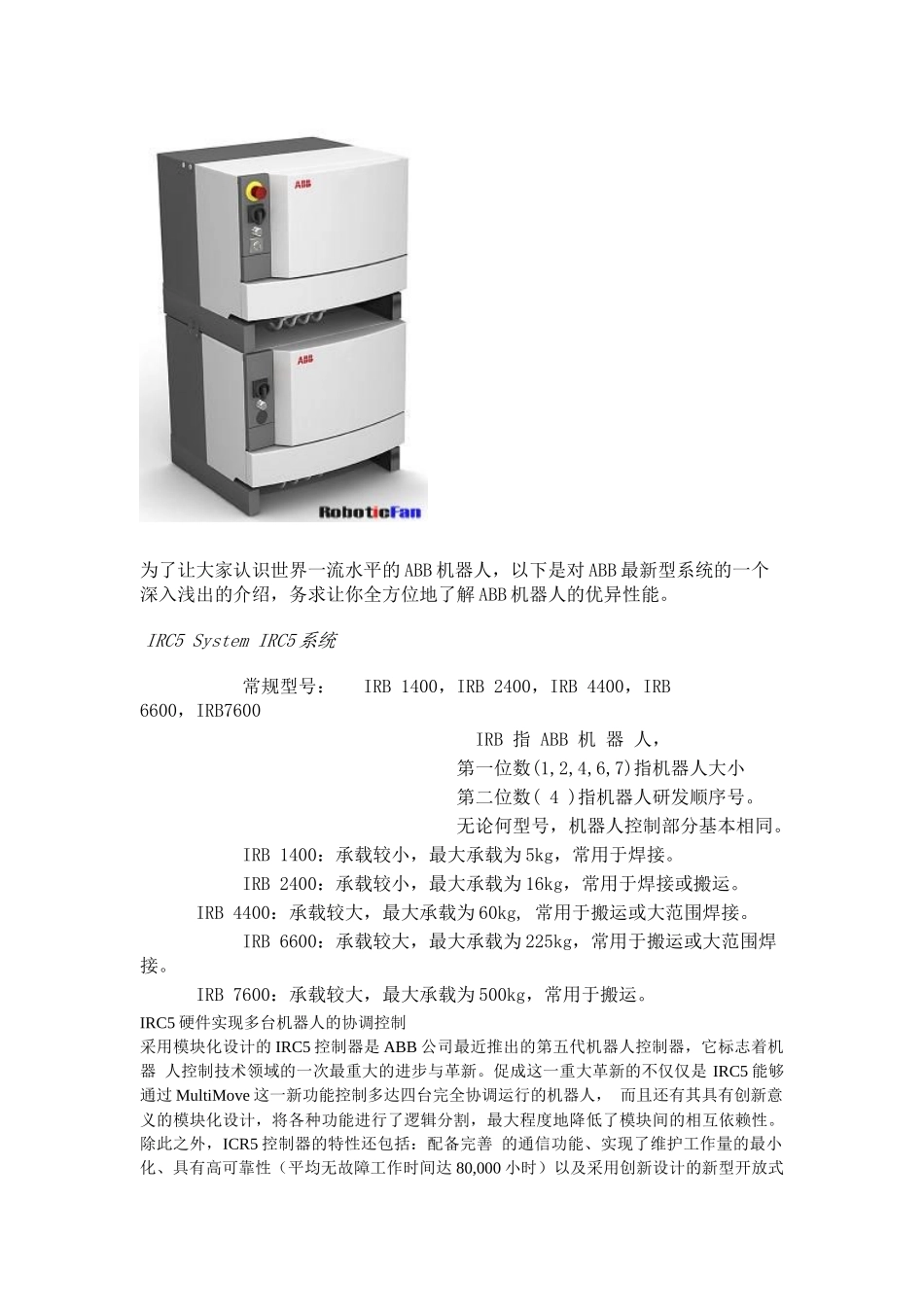 ABB

ABB

RoboticFan

为了让大家认识世界一流水平的ABB机器人，以下是对ABB最新型系统的一个深入浅出的介绍，务求让你全方位地了解ABB机器人的优异性能。

IRC5 System IRC5系统

常规型号： IRB 1400，IRB 2400，IRB 4400，IRB 6600，IRB7600

IRB 指 ABB 机 器 人，

第一位数(1,2,4,6,7)指机器人大小

第二位数( 4 )指机器人研发顺序号。

无论何型号，机器人控制部分基本相同。

IRB 1400：承载较小，最大承载为5kg，常用于焊接。

IRB 2400：承载较小，最大承载为16kg，常用于焊接或搬运。

IRB 4400：承载较大，最大承载为60kg, 常用于搬运或大范围焊接。

IRB 6600：承载较大，最大承载为225kg，常用于搬运或大范围焊接。

IRB 7600：承载较大，最大承载为500kg，常用于搬运。

IRC5硬件实现多台机器人的协调控制

采用模块化设计的IRC5控制器是ABB公司最近推出的第五代机器人控制器，它标志着机器 人控制技术领域的一次最重大的进步与革新。促成这一重大革新的不仅仅是IRC5能够通过MultiMove这一新功能控制多达四台完全协调运行的机器人， 而且还有其具有创新意义的模块化设计，将各种功能进行了逻辑分割，最大程度地降低了模块间的相互依赖性。除此之外，ICR5控制器的特性还包括：配备完善 的通信功能、实现了维护工作量的最小化、具有高可靠性（平均无故障工作时间达80,000小时）以及采用创新设计的新型开放式